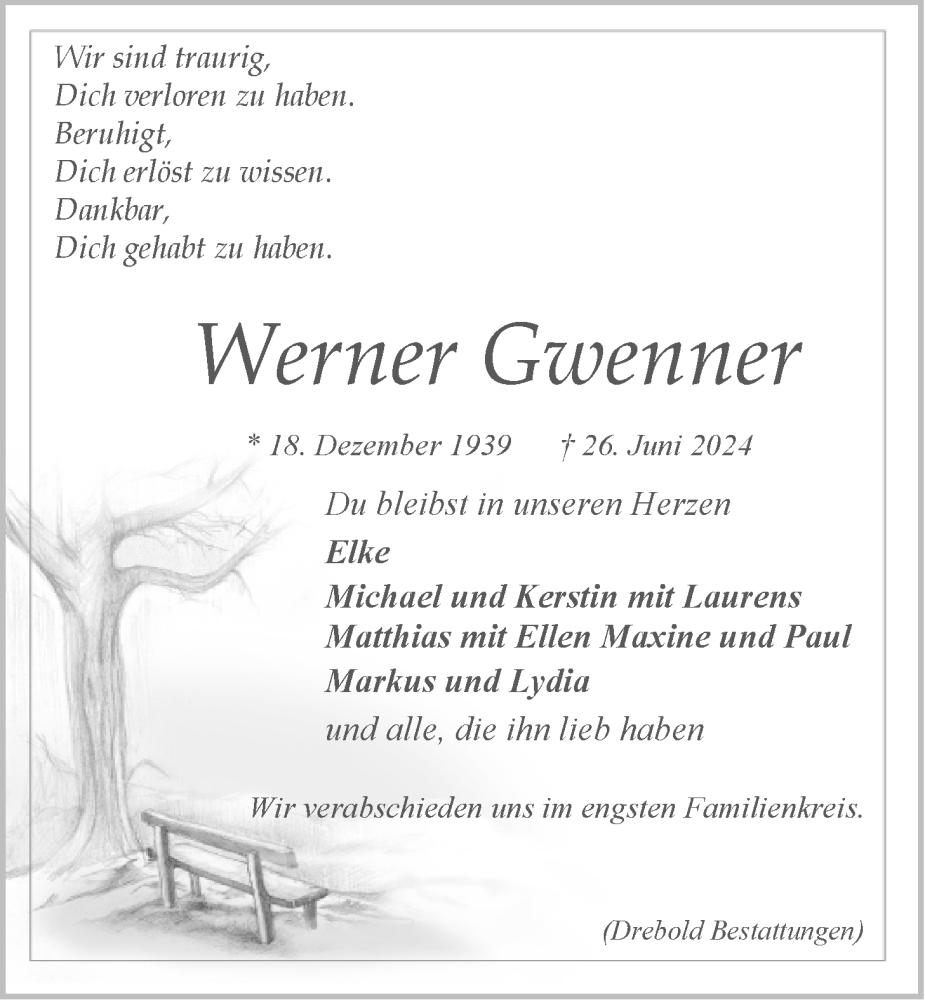 Wir sind traurig,
Dich verloren zu haben.
Beruhigt,
Dich erlöst zu wissen.
Dankbar,
Dich gehabt zu haben.

Werner Gwenner

* 18. Dezember 1939 † 26. Juni 2024

Du bleibst in unseren Herzen
Elke
Michael und Kerstin mit Laurens
Matthias mit Ellen Maxine und Paul
Markus und Lydia
und alle, die ihn lieb haben

Wir verabschieden uns im engsten Familienkreis.

(Drebold Bestattungen)